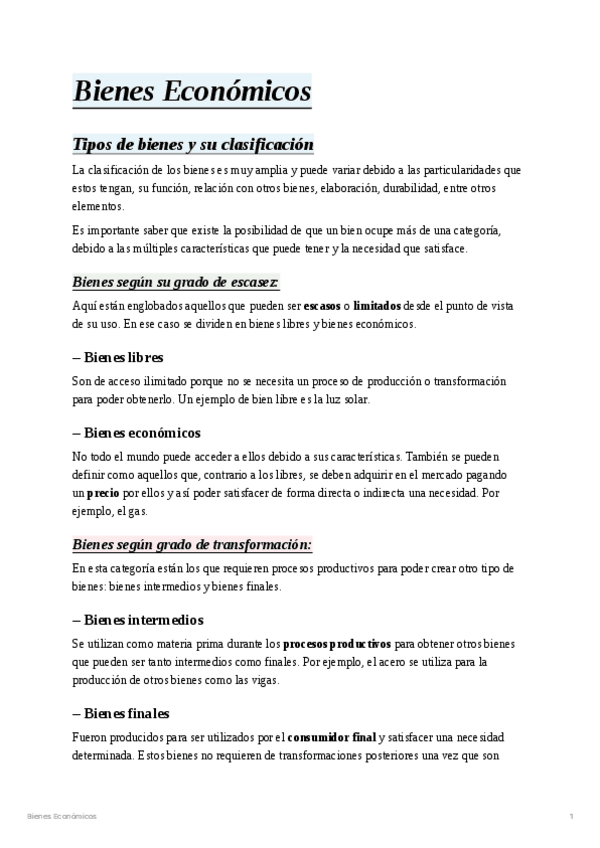 Bienes Económicos

Tipos de bienes y su clasificación

La clasificación de los bienes es muy amplia y puede variar debido a las particularidades que estos tengan, su función, relación con otros bienes, elaboración, durabilidad, entre otros elementos.

Es importante saber que existe la posibilidad de que un bien ocupe más de una categoría, debido a las múltiples características que puede tener y la necesidad que satisface.

Bienes según su grado de escasez:

Aquí están englobados aquellos que pueden ser escasos o limitados desde el punto de vista de su uso. En ese caso se dividen en bienes libres y bienes económicos.

– Bienes libres

Son de acceso ilimitado porque no se necesita un proceso de producción o transformación para poder obtenerlo. Un ejemplo de bien libre es la luz solar.

– Bienes económicos

No todo el mundo puede acceder a ellos debido a sus características. También se pueden definir como aquellos que, contrario a los libres, se deben adquirir en el mercado pagando un precio por ellos y así poder satisfacer de forma directa o indirecta una necesidad. Por ejemplo, el gas.

Bienes según grado de transformación:

En esta categoría están los que requieren procesos productivos para poder crear otro tipo de bienes: bienes intermedios y bienes finales.

– Bienes intermedios

Se utilizan como materia prima durante los procesos productivos para obtener otros bienes que pueden ser tanto intermedios como finales. Por ejemplo, el acero se utiliza para la producción de otros bienes como las vigas.

– Bienes finales

Fueron producidos para ser utilizados por el consumidor final y satisfacer una necesidad determinada. Estos bienes no requieren de transformaciones posteriores una vez que son

Bienes Económicos

1